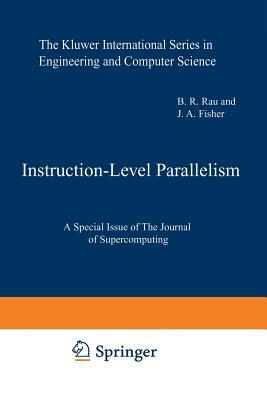 The Kluwer International Series in Engineering and Computer Science

B. R. Rau and
J. A. Fisher

Instruction-Level Parallelism

A Special Issue of The Journal of Supercomputing

Springer